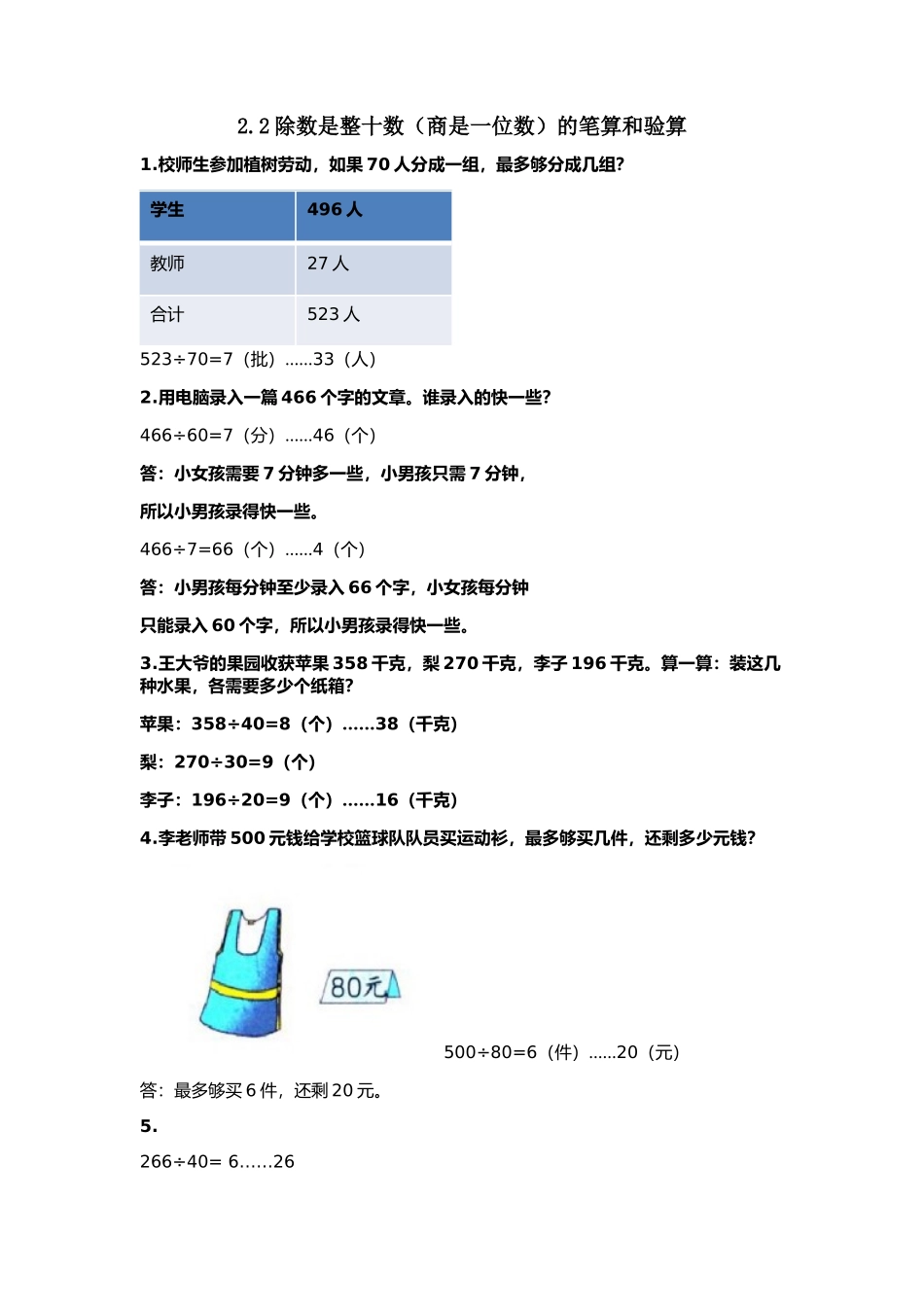 2.2 除数是整十数（商是一位数）的笔算和验算

1.校师生参加植树劳动，如果 70 人分成一组，最多够分成几组?

| 学生 | 496 人 |
|---|---|
| 教师 | 27 人 |
| 合计 | 523 人 |

523÷70=7（批）......33（人）

2.用电脑录入一篇 466 个字的文章。谁录入的快一些?

466÷60=7（分）......46（个）

答：小女孩需要 7 分钟多一些，小男孩只需 7 分钟，

所以小男孩录得快一些。

466÷7=66（个）......4（个）

答：小男孩每分钟至少录入 66 个字，小女孩每分钟

只能录入 60 个字，所以小男孩录得快一些。

3.王大爷的果园收获苹果 358 千克，梨 270 千克，李子 196 千克。算一算：装这几种水果，各需要多少个纸箱?

苹果：358÷40=8（个）......38（千克）

梨：270÷30=9（个）

李子：196÷20=9（个）......16（千克）

4.李老师带 500 元钱给学校篮球队队员买运动衫，最多够买几件，还剩多少元钱?

80元

500÷80=6（件）......20（元）

答：最多够买 6 件，还剩 20 元。

5.

266÷40= 6......26